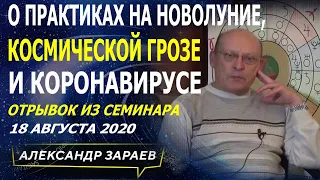 О ПРАКТИКАХ НА НОВОЛУНИЕ, КОСМИЧЕСКОЙ ГРОЗЕ И КОРОНАВИРУСЕ

ОТРЫВОК ИЗ СЕМИНАРА
18 АВГУСТА 2020

АЛЕКСАНДР ЗАРАЕВ